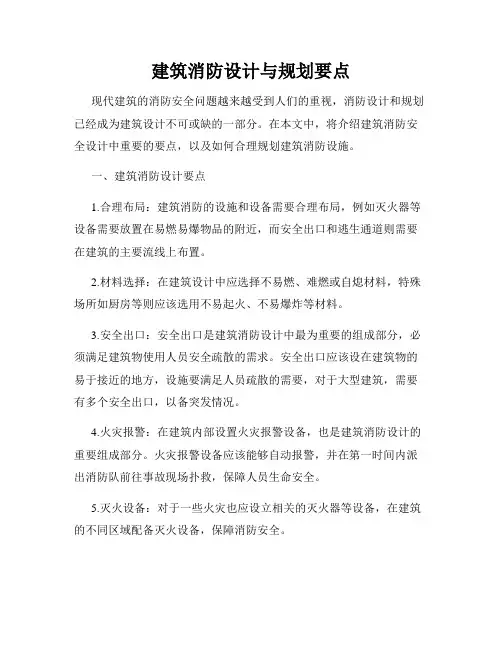 建筑消防设计与规划要点

现代建筑的消防安全问题越来越受到人们的重视，消防设计和规划已经成为建筑设计不可或缺的一部分。在本文中，将介绍建筑消防安全设计中重要的要点，以及如何合理规划建筑消防设施。

一、建筑消防设计要点

1.合理布局：建筑消防的设施和设备需要合理布局，例如灭火器等设备需要放置在易燃易爆物品的附近，而安全出口和逃生通道则需要在建筑的主要流线上布置。

2.材料选择：在建筑设计中应选择不易燃、难燃或自熄材料，特殊场所如厨房等则应该选用不易起火、不易爆炸等材料。

3.安全出口：安全出口是建筑消防设计中最为重要的组成部分，必须满足建筑物使用人员安全疏散的需求。安全出口应该设在建筑物的易于接近的地方，设施要满足人员疏散的需要，对于大型建筑，需要有多个安全出口，以备突发情况。

4.火灾报警：在建筑内部设置火灾报警设备，也是建筑消防设计的重要组成部分。火灾报警设备应该能够自动报警，并在第一时间内派出消防队前往事故现场扑救，保障人员生命安全。

5.灭火设备：对于一些火灾也应设立相关的灭火器等设备，在建筑的不同区域配备灭火设备，保障消防安全。